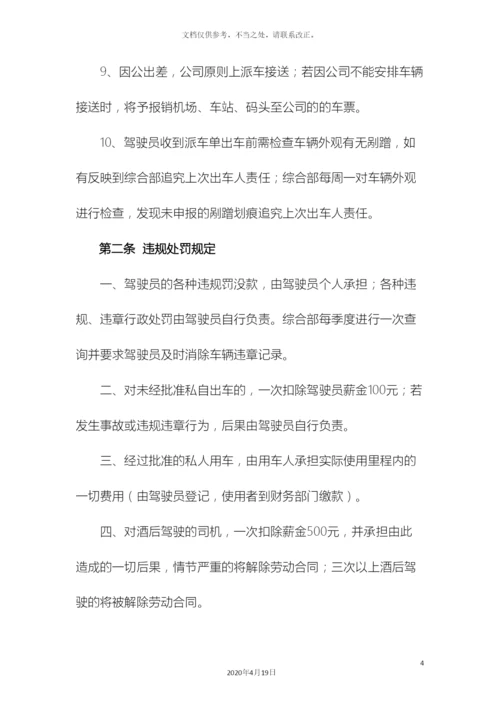 文档仅供参考，不当之处，请联系改正。

9、因公出差，公司原则上派车接送；若因公司不能安排车辆接送时，将予报销机场、车站、码头至公司的的车票。

10、驾驶员收到派车单出车前需检查车辆外观有无剐蹭，如有反映到综合部追究上次出车人责任；综合部每周一对车辆外观进行检查，发现未申报的剐蹭划痕追究上次出车人责任。

第二条 违规处罚规定

一、驾驶员的各种违规罚没款，由驾驶员个人承担；各种违规、违章行政处罚由驾驶员自行负责。综合部每季度进行一次查询并要求驾驶员及时消除车辆违章记录。

二、对未经批准私自出车的，一次扣除驾驶员薪金100元；若发生事故或违规违章行为，后果由驾驶员自行负责。

三、经过批准的私人用车，由用车人承担实际使用里程内的一切费用（由驾驶员登记，使用者到财务部门缴款）。

四、对酒后驾驶的司机，一次扣除薪金500元，并承担由此造成的一切后果，情节严重的将解除劳动合同；三次以上酒后驾驶的将被解除劳动合同。

4

2020年4月19日